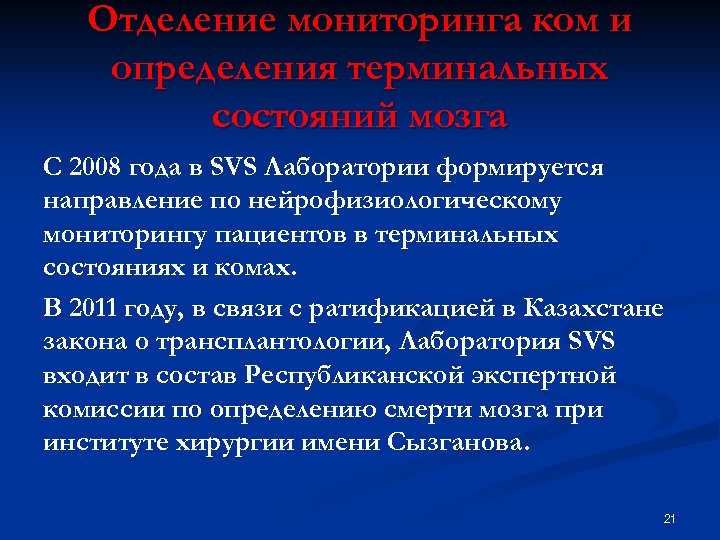 Отделение мониторинга ком и определения терминальных состояний мозга

С 2008 года в SVS Лаборатории формируется направление по нейрофизиологическому мониторингу пациентов в терминальных состояниях и комах.

В 2011 году, в связи с ратификацией в Казахстане закона о трансплантологии, Лаборатория SVS входит в состав Республиканской экспертной комиссии по определению смерти мозга при институте хирургии имени Сызганова.

21